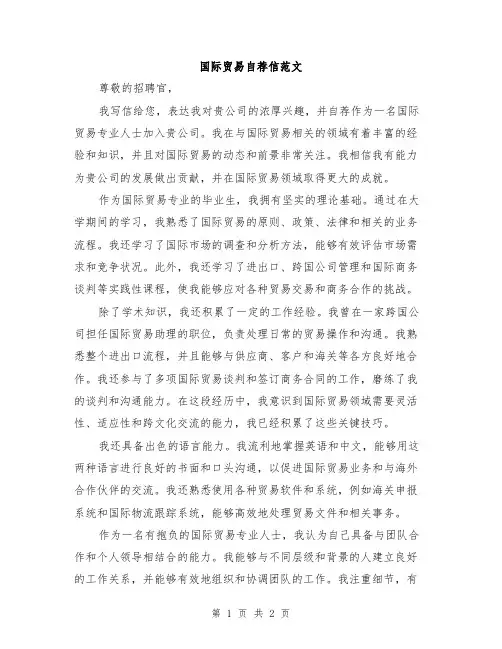 国际贸易自荐信范文

尊敬的招聘官，

我写信给您，表达我对贵公司的浓厚兴趣，并自荐作为一名国际贸易专业人士加入贵公司。我在与国际贸易相关的领域有着丰富的经验和知识，并且对国际贸易的动态和前景非常关注。我相信我有能力为贵公司的发展做出贡献，并在国际贸易领域取得更大的成就。

作为国际贸易专业的毕业生，我拥有坚实的理论基础。通过在大学期间的学习，我熟悉了国际贸易的原则、政策、法律和相关的业务流程。我还学习了国际市场的调查和分析方法，能够有效评估市场需求和竞争状况。此外，我还学习了进出口、跨国公司管理和国际商务谈判等实践性课程，使我能够应对各种贸易交易和商务合作的挑战。

除了学术知识，我还积累了一定的工作经验。我曾在一家跨国公司担任国际贸易助理的职位，负责处理日常的贸易操作和沟通。我熟悉整个进出口流程，并且能够与供应商、客户和海关等各方良好地合作。我还参与了多项国际贸易谈判和签订商务合同的工作，磨练了我的谈判和沟通能力。在这段经历中，我意识到国际贸易领域需要灵活性、适应性和跨文化交流的能力，我已经积累了这些关键技巧。

我还具备出色的语言能力。我流利地掌握英语和中文，能够用这两种语言进行良好的书面和口头沟通，以促进国际贸易业务和与海外合作伙伴的交流。我还熟悉使用各种贸易软件和系统，例如海关申报系统和国际物流跟踪系统，能够高效地处理贸易文件和相关事务。

作为一名有抱负的国际贸易专业人士，我认为自己具备与团队合作和个人领导相结合的能力。我能够与不同层级和背景的人建立良好的工作关系，并能够有效地组织和协调团队的工作。我注重细节，有

第 1 页 共 2 页